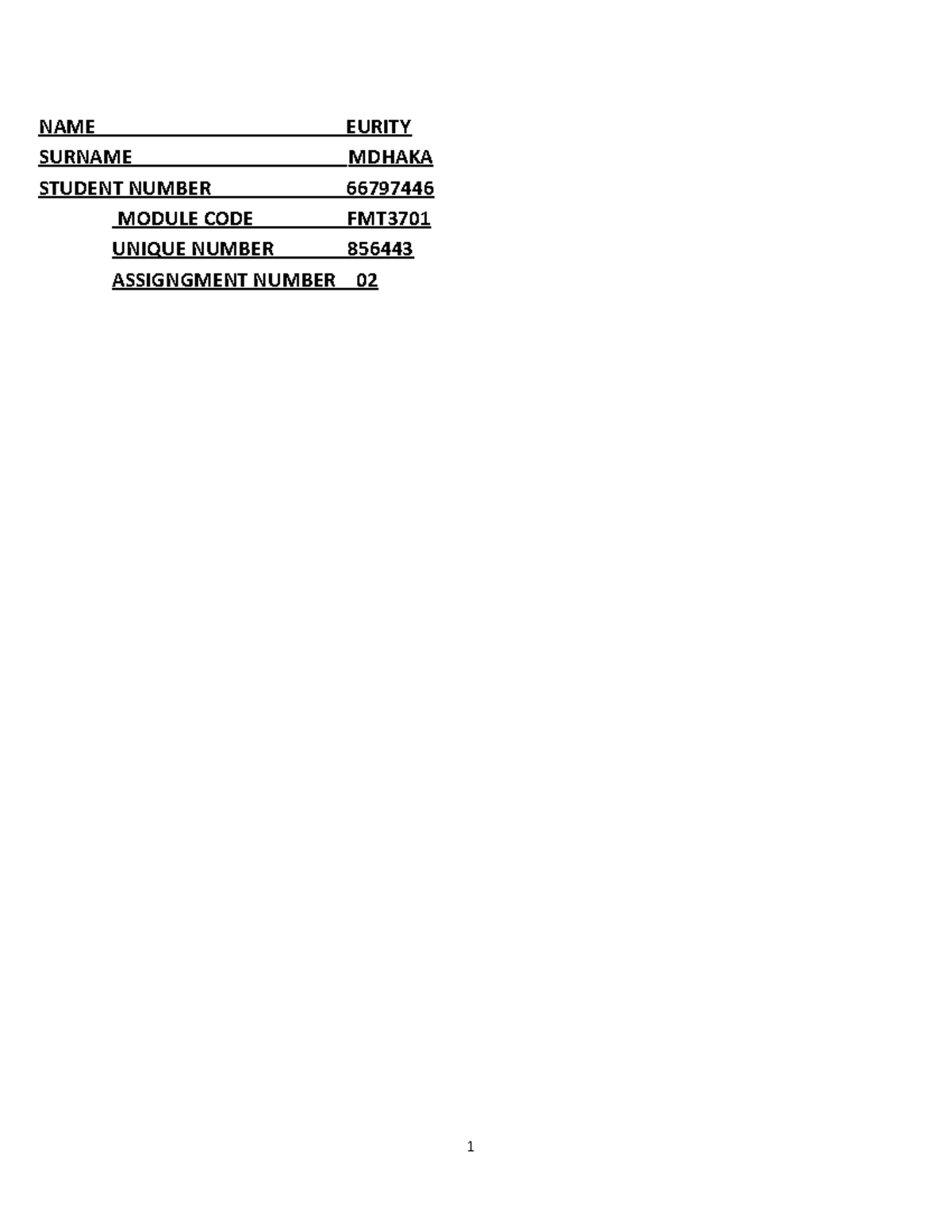 NAME EURITY
SURNAME MDHAKA
STUDENT NUMBER 66797446
MODULE CODE FMT3701
UNIQUE NUMBER 856443
ASSIGNGMENT NUMBER 02

1